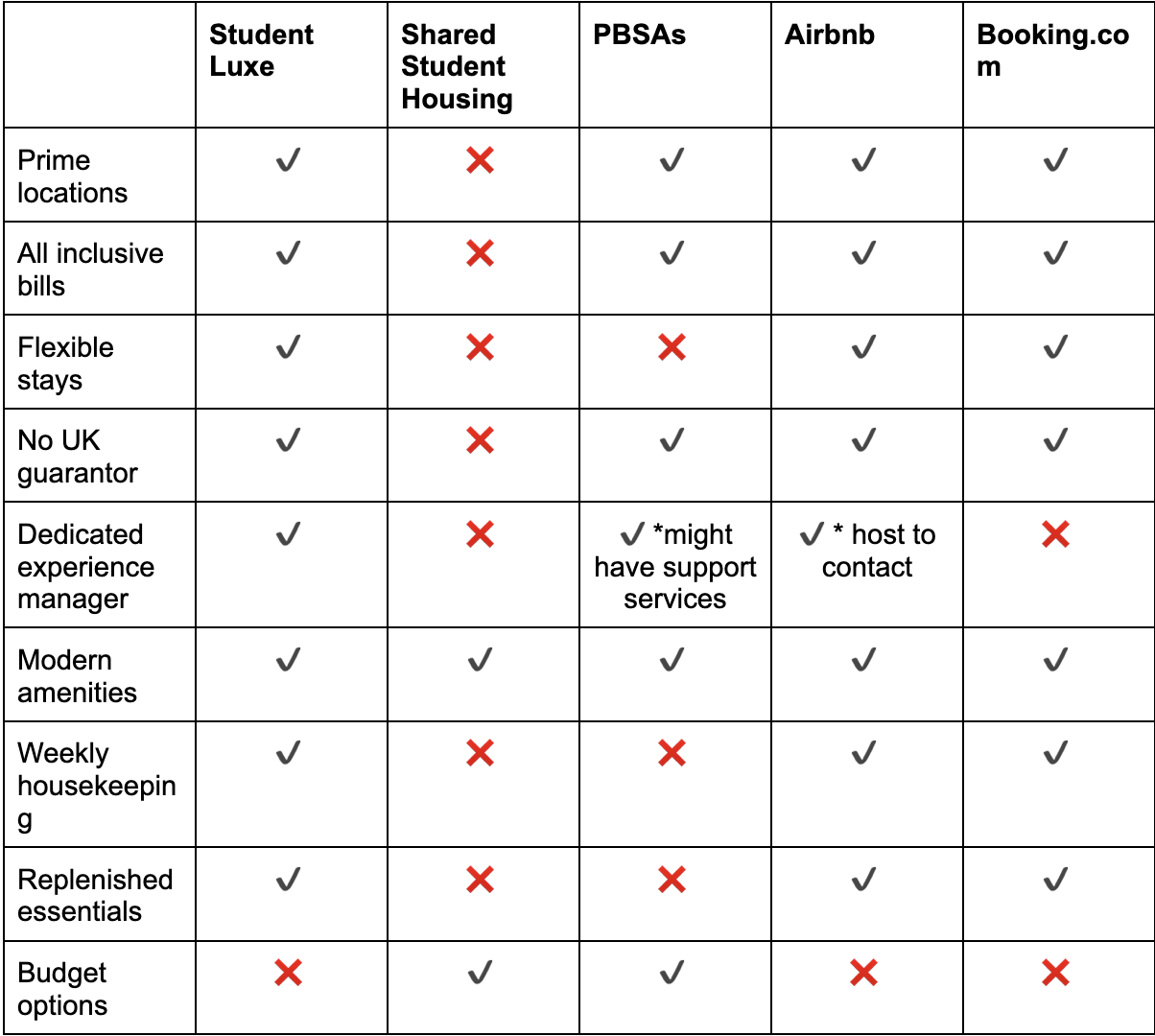 | | Student Luxe | Shared Student Housing | PBSAs | Airbnb | Booking.com |
|---|---|---|---|---|---|
| Prime locations | ✓ | ❌ | ✓ | ✓ | ✓ |
| All inclusive bills | ✓ | ❌ | ✓ | ✓ | ✓ |
| Flexible stays | ✓ | ❌ | ❌ | ✓ | ✓ |
| No UK guarantor | ✓ | ❌ | ✓ | ✓ | ✓ |
| Dedicated experience manager | ✓ | ❌ | ✓ *might have support services | ✓ * host to contact | ❌ |
| Modern amenities | ✓ | ✓ | ✓ | ✓ | ✓ |
| Weekly housekeeping | ✓ | ❌ | ❌ | ✓ | ✓ |
| Replenished essentials | ✓ | ❌ | ❌ | ✓ | ✓ |
| Budget options | ❌ | ✓ | ✓ | ❌ | ❌ |